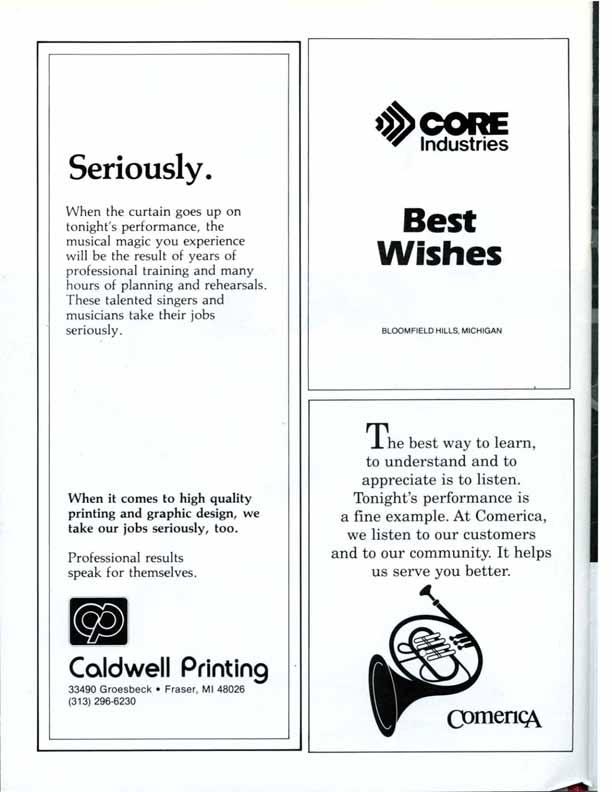 Seriously.

When the curtain goes up on tonight's performance, the musical magic you experience will be the result of years of professional training and many hours of planning and rehearsals. These talented singers and musicians take their jobs seriously.

When it comes to high quality printing and graphic design, we take our jobs seriously, too.

Professional results speak for themselves.

Caldwell Printing
33490 Groesbeck • Fraser, MI 48026
(313) 296-6230

CORE Industries

Best Wishes

BLOOMFIELD HILLS, MICHIGAN

The best way to learn, to understand and to appreciate is to listen. Tonight's performance is a fine example. At Comerica, we listen to our customers and to our community. It helps us serve you better.

Comerica